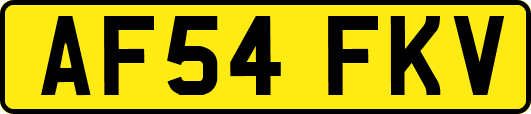 AF54 FKV